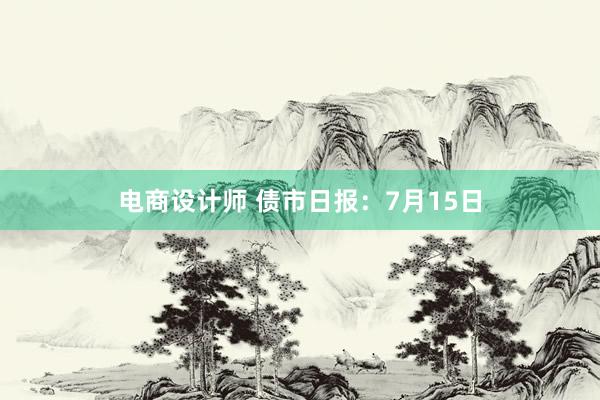 电商设计师 债市日报：7月15日